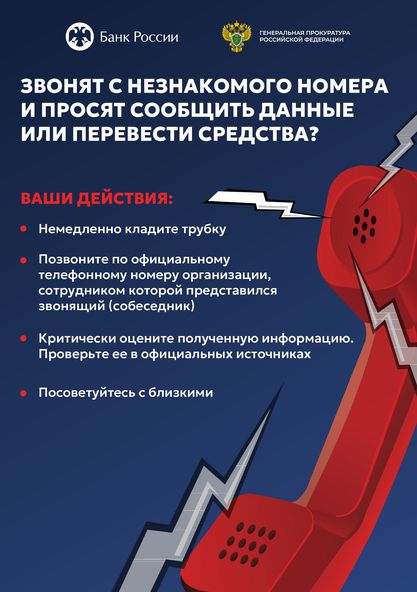 Банк России

ГЕНЕРАЛЬНАЯ ПРОКУРАТУРА
РОССИЙСКОЙ ФЕДЕРАЦИИ

ЗВОНЯТ С НЕЗНАКОМОГО НОМЕРА И ПРОСЯТ СООБЩИТЬ ДАННЫЕ ИЛИ ПЕРЕВЕСТИ СРЕДСТВА?

ВАШИ ДЕЙСТВИЯ:

• Немедленно кладите трубку

• Позвоните по официальному телефонному номеру организации, сотрудником которой представился звонящий (собеседник)

• Критически оцените полученную информацию. Проверьте ее в официальных источниках

• Посоветуйтесь с близкими